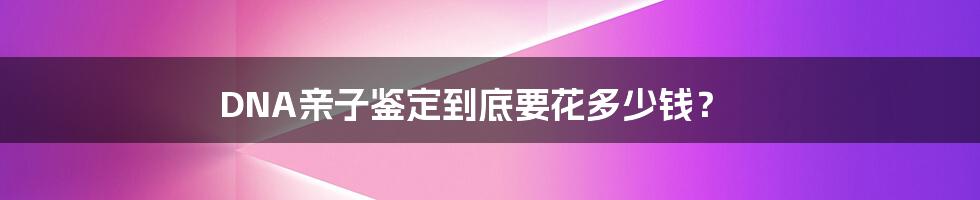 DNA亲子鉴定到底要花多少钱？